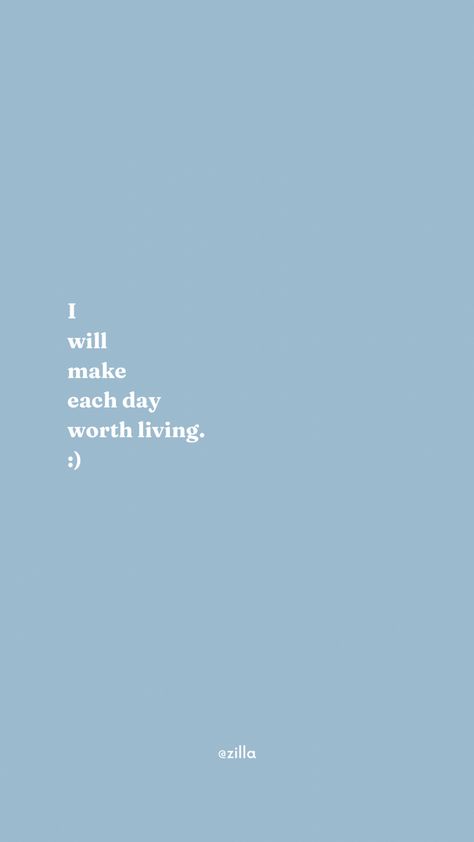 I
will
make
each day
worth living.
:)

@zilla